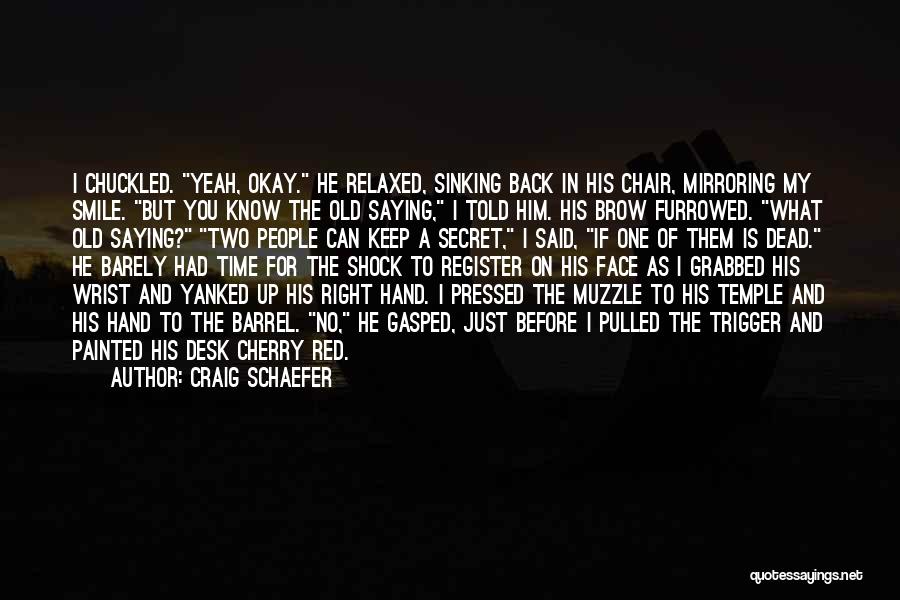 I CHUCKLED. "YEAH, OKAY." HE RELAXED, SINKING BACK IN HIS CHAIR, MIRRORING MY SMILE. "BUT YOU KNOW THE OLD SAYING," I TOLD HIM. HIS BROW FURROWED. "WHAT OLD SAYING?" "TWO PEOPLE CAN KEEP A SECRET," I SAID, "IF ONE OF THEM IS DEAD." HE BARELY HAD TIME FOR THE SHOCK TO REGISTER ON HIS FACE AS I GRABBED HIS WRIST AND YANKED UP HIS RIGHT HAND. I PRESSED THE MUZZLE TO HIS TEMPLE AND HIS HAND TO THE BARREL. "NO," HE GASPED, JUST BEFORE I PULLED THE TRIGGER AND PAINTED HIS DESK CHERRY RED.

AUTHOR: CRAIG SCHAEFER

quotessayings.net